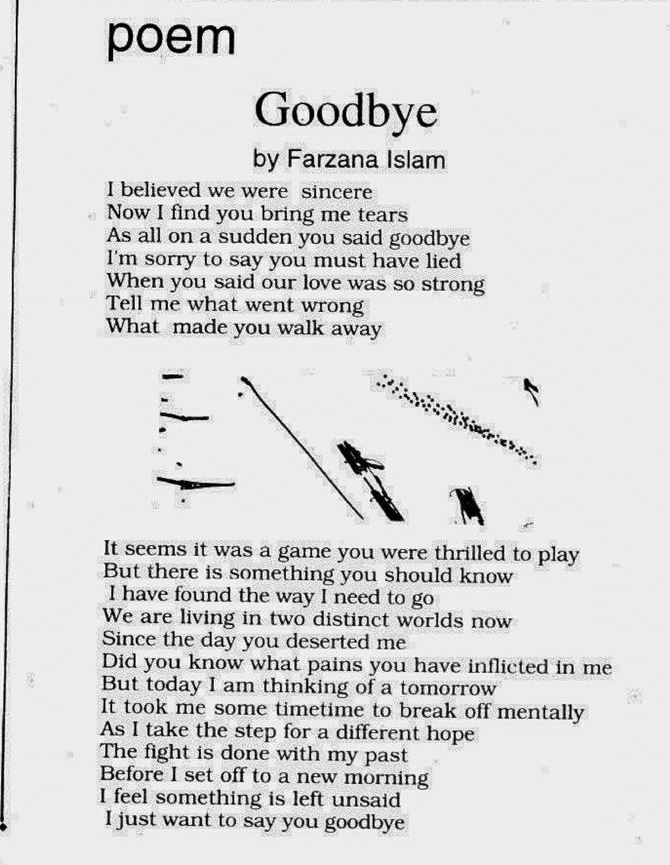 poem

Goodbye

by Farzana Islam

I believed we were sincere
Now I find you bring me tears
As all on a sudden you said goodbye
I'm sorry to say you must have lied
When you said our love was so strong
Tell me what went wrong
What made you walk away

It seems it was a game you were thrilled to play
But there is something you should know
I have found the way I need to go
We are living in two distinct worlds now
Since the day you deserted me
Did you know what pains you have inflicted in me
But today I am thinking of a tomorrow
It took me some timetime to break off mentally
As I take the step for a different hope
The fight is done with my past
Before I set off to a new morning
I feel something is left unsaid
I just want to say you goodbye